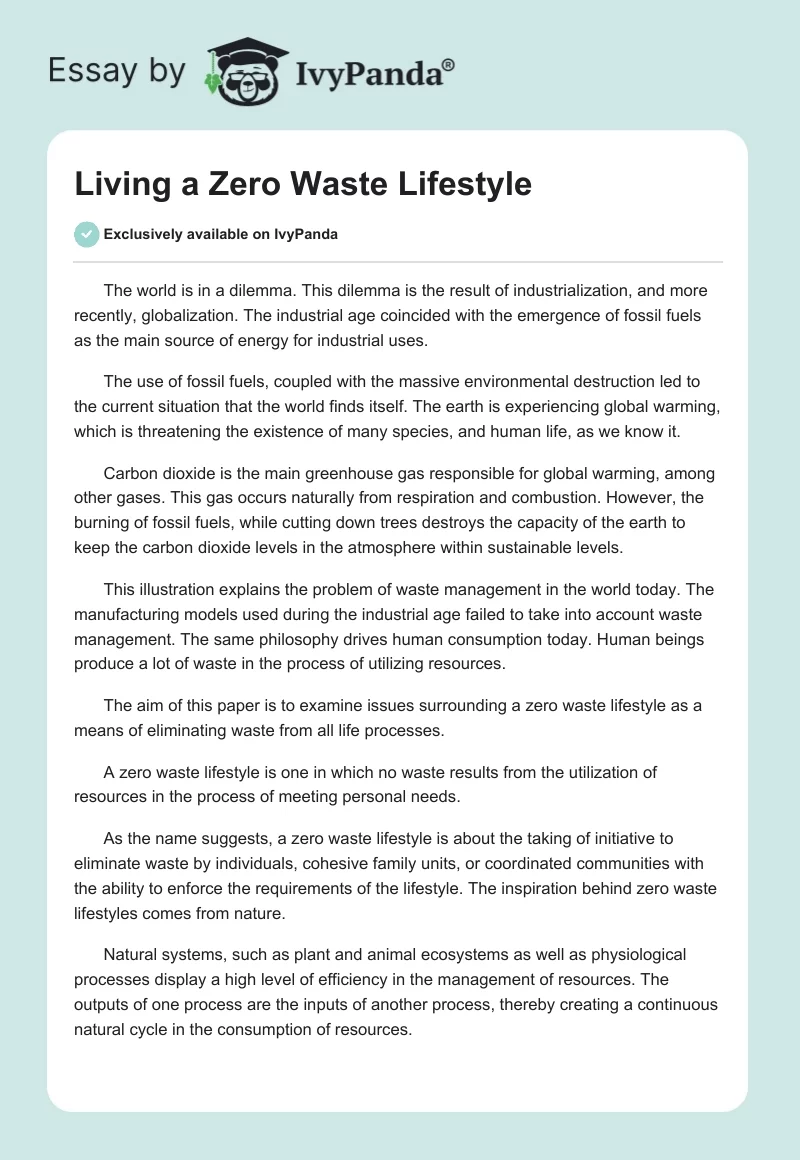 Essay by IvyPanda®

Living a Zero Waste Lifestyle

Exclusively available on IvyPanda

The world is in a dilemma. This dilemma is the result of industrialization, and more recently, globalization. The industrial age coincided with the emergence of fossil fuels as the main source of energy for industrial uses.

The use of fossil fuels, coupled with the massive environmental destruction led to the current situation that the world finds itself. The earth is experiencing global warming, which is threatening the existence of many species, and human life, as we know it.

Carbon dioxide is the main greenhouse gas responsible for global warming, among other gases. This gas occurs naturally from respiration and combustion. However, the burning of fossil fuels, while cutting down trees destroys the capacity of the earth to keep the carbon dioxide levels in the atmosphere within sustainable levels.

This illustration explains the problem of waste management in the world today. The manufacturing models used during the industrial age failed to take into account waste management. The same philosophy drives human consumption today. Human beings produce a lot of waste in the process of utilizing resources.

The aim of this paper is to examine issues surrounding a zero waste lifestyle as a means of eliminating waste from all life processes.

A zero waste lifestyle is one in which no waste results from the utilization of resources in the process of meeting personal needs.

As the name suggests, a zero waste lifestyle is about the taking of initiative to eliminate waste by individuals, cohesive family units, or coordinated communities with the ability to enforce the requirements of the lifestyle. The inspiration behind zero waste lifestyles comes from nature.

Natural systems, such as plant and animal ecosystems as well as physiological processes display a high level of efficiency in the management of resources. The outputs of one process are the inputs of another process, thereby creating a continuous natural cycle in the consumption of resources.